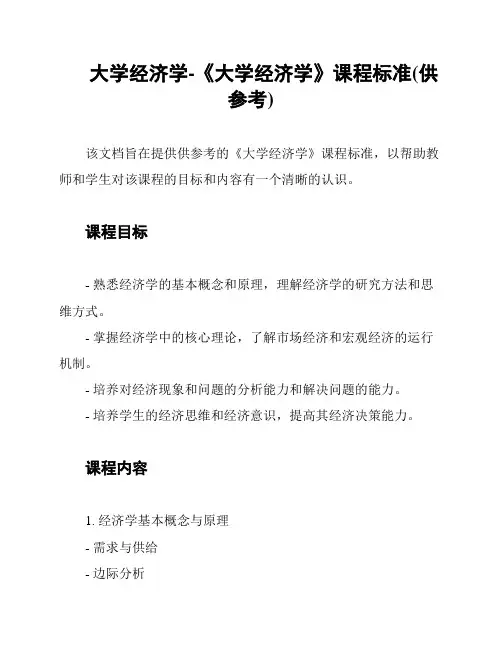 大学经济学-《大学经济学》课程标准(供参考)

该文档旨在提供供参考的《大学经济学》课程标准，以帮助教师和学生对该课程的目标和内容有一个清晰的认识。

课程目标

- 熟悉经济学的基本概念和原理，理解经济学的研究方法和思维方式。
- 掌握经济学中的核心理论，了解市场经济和宏观经济的运行机制。
- 培养对经济现象和问题的分析能力和解决问题的能力。
- 培养学生的经济思维和经济意识，提高其经济决策能力。

课程内容

1. 经济学基本概念与原理
- 需求与供给
- 边际分析